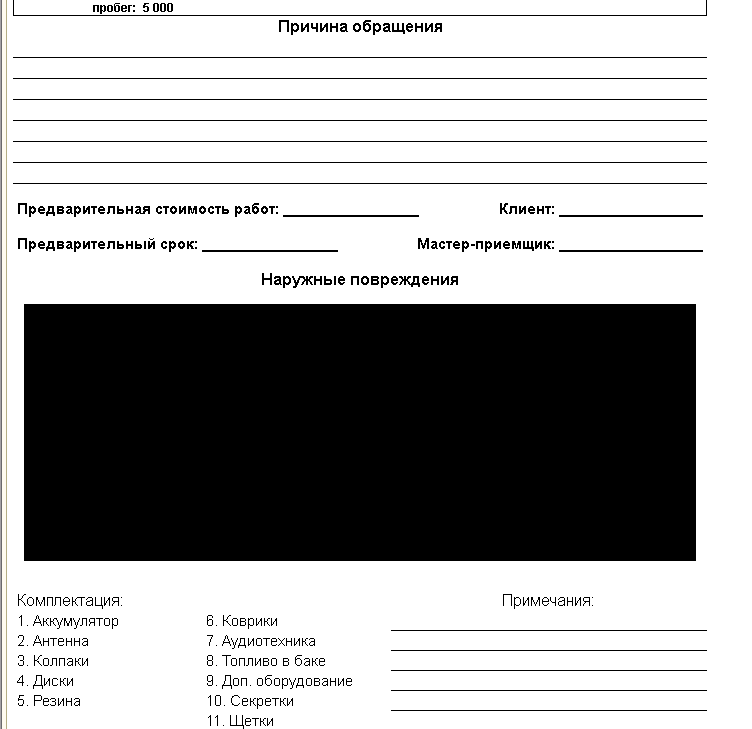 пробег: 5 000

Причина обращения

Предварительная стоимость работ: ________________ Клиент: ________________

Предварительный срок: ________________ Мастер-приемщик: ________________

Наружные повреждения

Комплектация:
1. Аккумулятор
2. Антенна
3. Колпаки
4. Диски
5. Резина

6. Коврики
7. Аудиотехника
8. Топливо в баке
9. Доп. оборудование
10. Секретки
11. Щетки

Примечания: